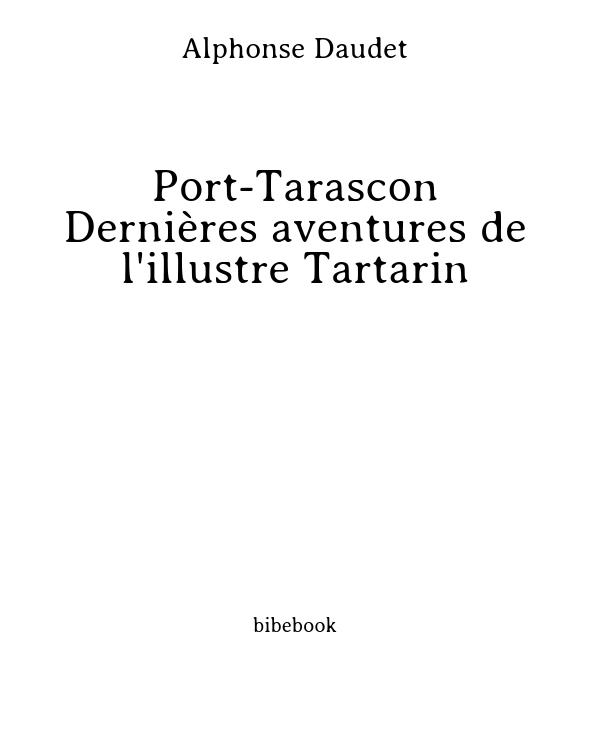 Alphonse Daudet

Port-Tarascon
Dernières aventures de
l'illustre Tartarin

bibebook